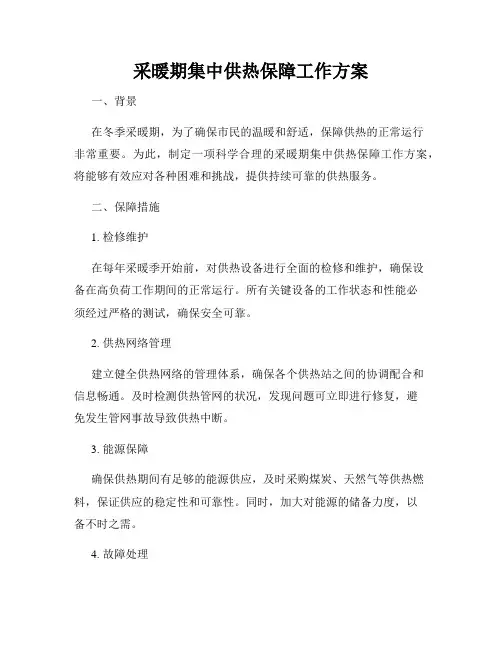 采暖期集中供热保障工作方案

一、背景

在冬季采暖期，为了确保市民的温暖和舒适，保障供热的正常运行非常重要。为此，制定一项科学合理的采暖期集中供热保障工作方案，将能够有效应对各种困难和挑战，提供持续可靠的供热服务。

二、保障措施

1. 检修维护

在每年采暖季开始前，对供热设备进行全面的检修和维护，确保设备在高负荷工作期间的正常运行。所有关键设备的工作状态和性能必须经过严格的测试，确保安全可靠。

2. 供热网络管理

建立健全供热网络的管理体系，确保各个供热站之间的协调配合和信息畅通。及时检测供热管网的状况，发现问题可立即进行修复，避免发生管网事故导致供热中断。

3. 能源保障

确保供热期间有足够的能源供应，及时采购煤炭、天然气等供热燃料，保证供应的稳定性和可靠性。同时，加大对能源的储备力度，以备不时之需。

4. 故障处理